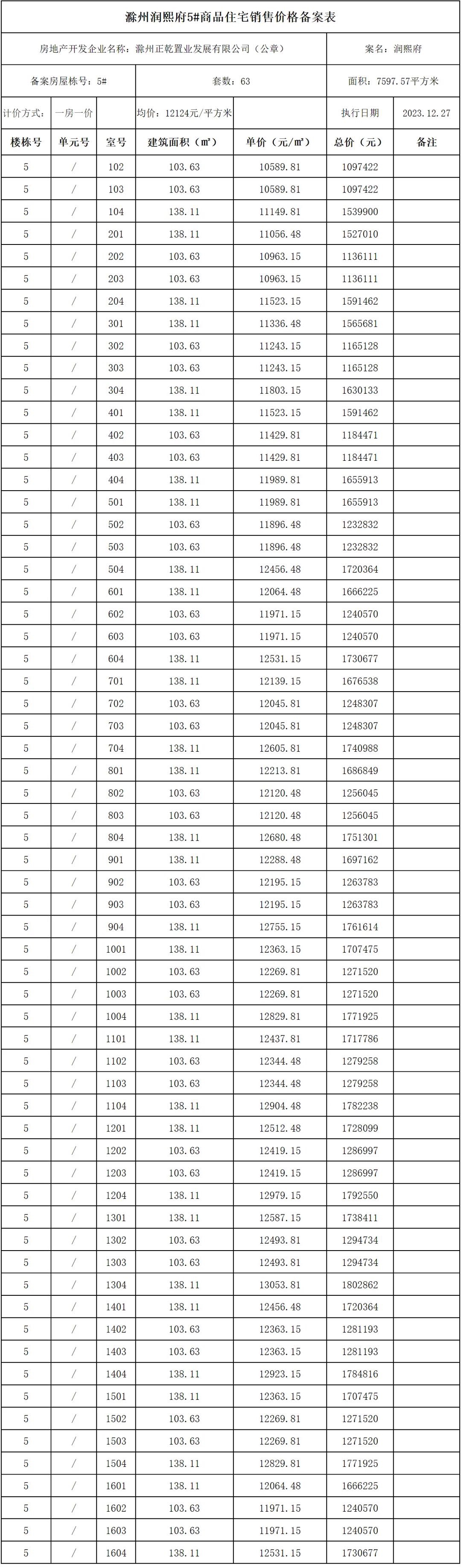 滁州润熙府5#商品住宅销售价格备案表

房地产开发企业名称：滁州正乾置业发展有限公司（公章）　　案名：润熙府

备案房屋栋号：5#　　套数：63　　面积：7597.57平方米

计价方式：　一房一价　　均价：12124元/平方米　　执行日期　2023.12.27

| 楼栋号 | 单元号 | 室号 | 建筑面积（㎡） | 单价（元/㎡） | 总价（元） | 备注 |
|---|---|---|---|---|---|---|
| 5 | / | 102 | 103.63 | 10589.81 | 1097422 | |
| 5 | / | 103 | 103.63 | 10589.81 | 1097422 | |
| 5 | / | 104 | 138.11 | 11149.81 | 1539900 | |
| 5 | / | 201 | 138.11 | 11056.48 | 1527010 | |
| 5 | / | 202 | 103.63 | 10963.15 | 1136111 | |
| 5 | / | 203 | 103.63 | 10963.15 | 1136111 | |
| 5 | / | 204 | 138.11 | 11523.15 | 1591462 | |
| 5 | / | 301 | 138.11 | 11336.48 | 1565681 | |
| 5 | / | 302 | 103.63 | 11243.15 | 1165128 | |
| 5 | / | 303 | 103.63 | 11243.15 | 1165128 | |
| 5 | / | 304 | 138.11 | 11803.15 | 1630133 | |
| 5 | / | 401 | 138.11 | 11523.15 | 1591462 | |
| 5 | / | 402 | 103.63 | 11429.81 | 1184471 | |
| 5 | / | 403 | 103.63 | 11429.81 | 1184471 | |
| 5 | / | 404 | 138.11 | 11989.81 | 1655913 | |
| 5 | / | 501 | 138.11 | 11989.81 | 1655913 | |
| 5 | / | 502 | 103.63 | 11896.48 | 1232832 | |
| 5 | / | 503 | 103.63 | 11896.48 | 1232832 | |
| 5 | / | 504 | 138.11 | 12456.48 | 1720364 | |
| 5 | / | 601 | 138.11 | 12064.48 | 1666225 | |
| 5 | / | 602 | 103.63 | 11971.15 | 1240570 | |
| 5 | / | 603 | 103.63 | 11971.15 | 1240570 | |
| 5 | / | 604 | 138.11 | 12531.15 | 1730677 | |
| 5 | / | 701 | 138.11 | 12139.15 | 1676538 | |
| 5 | / | 702 | 103.63 | 12045.81 | 1248307 | |
| 5 | / | 703 | 103.63 | 12045.81 | 1248307 | |
| 5 | / | 704 | 138.11 | 12605.81 | 1740988 | |
| 5 | / | 801 | 138.11 | 12213.81 | 1686849 | |
| 5 | / | 802 | 103.63 | 12120.48 | 1256045 | |
| 5 | / | 803 | 103.63 | 12120.48 | 1256045 | |
| 5 | / | 804 | 138.11 | 12680.48 | 1751301 | |
| 5 | / | 901 | 138.11 | 12288.48 | 1697162 | |
| 5 | / | 902 | 103.63 | 12195.15 | 1263783 | |
| 5 | / | 903 | 103.63 | 12195.15 | 1263783 | |
| 5 | / | 904 | 138.11 | 12755.15 | 1761614 | |
| 5 | / | 1001 | 138.11 | 12363.15 | 1707475 | |
| 5 | / | 1002 | 103.63 | 12269.81 | 1271520 | |
| 5 | / | 1003 | 103.63 | 12269.81 | 1271520 | |
| 5 | / | 1004 | 138.11 | 12829.81 | 1771925 | |
| 5 | / | 1101 | 138.11 | 12437.81 | 1717786 | |
| 5 | / | 1102 | 103.63 | 12344.48 | 1279258 | |
| 5 | / | 1103 | 103.63 | 12344.48 | 1279258 | |
| 5 | / | 1104 | 138.11 | 12904.48 | 1782238 | |
| 5 | / | 1201 | 138.11 | 12512.48 | 1728099 | |
| 5 | / | 1202 | 103.63 | 12419.15 | 1286997 | |
| 5 | / | 1203 | 103.63 | 12419.15 | 1286997 | |
| 5 | / | 1204 | 138.11 | 12979.15 | 1792550 | |
| 5 | / | 1301 | 138.11 | 12587.15 | 1738411 | |
| 5 | / | 1302 | 103.63 | 12493.81 | 1294734 | |
| 5 | / | 1303 | 103.63 | 12493.81 | 1294734 | |
| 5 | / | 1304 | 138.11 | 13053.81 | 1802862 | |
| 5 | / | 1401 | 138.11 | 12456.48 | 1720364 | |
| 5 | / | 1402 | 103.63 | 12363.15 | 1281193 | |
| 5 | / | 1403 | 103.63 | 12363.15 | 1281193 | |
| 5 | / | 1404 | 138.11 | 12923.15 | 1784816 | |
| 5 | / | 1501 | 138.11 | 12363.15 | 1707475 | |
| 5 | / | 1502 | 103.63 | 12269.81 | 1271520 | |
| 5 | / | 1503 | 103.63 | 12269.81 | 1271520 | |
| 5 | / | 1504 | 138.11 | 12829.81 | 1771925 | |
| 5 | / | 1601 | 138.11 | 12064.48 | 1666225 | |
| 5 | / | 1602 | 103.63 | 11971.15 | 1240570 | |
| 5 | / | 1603 | 103.63 | 11971.15 | 1240570 | |
| 5 | / | 1604 | 138.11 | 12531.15 | 1730677 | |